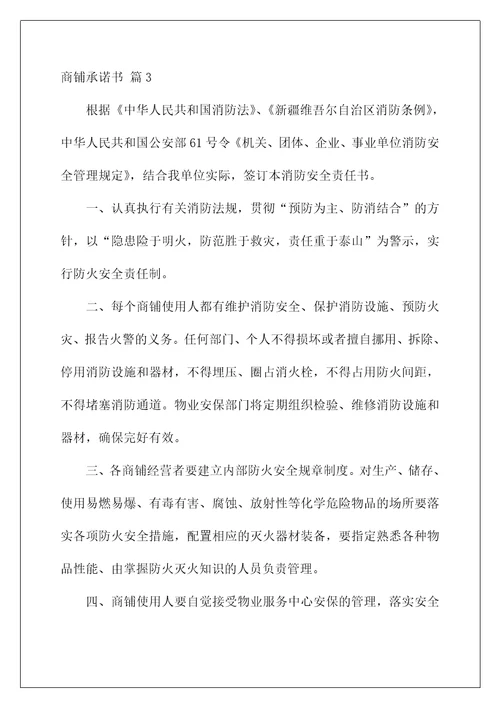 商铺承诺书 篇3

根据《中华人民共和国消防法》、《新疆维吾尔自治区消防条例》，中华人民共和国公安部61号令《机关、团体、企业、事业单位消防安全管理规定》，结合我单位实际，签订本消防安全责任书。

一、认真执行有关消防法规，贯彻“预防为主、防消结合”的方针，以“隐患险于明火，防范胜于救灾，责任重于泰山”为警示，实行防火安全责任制。

二、每个商铺使用人都有维护消防安全、保护消防设施、预防火灾、报告火警的义务。任何部门、个人不得损坏或者擅自挪用、拆除、停用消防设施和器材，不得埋压、圈占消火栓，不得占用防火间距，不得堵塞消防通道。物业安保部门将定期组织检验、维修消防设施和器材，确保完好有效。

三、各商铺经营者要建立内部防火安全规章制度。对生产、储存、使用易燃易爆、有毒有害、腐蚀、放射性等化学危险物品的场所要落实各项防火安全措施，配置相应的灭火器材装备，要指定熟悉各种物品性能、由掌握防火灭火知识的人员负责管理。

四、商铺使用人要自觉接受物业服务中心安保的管理，落实安全